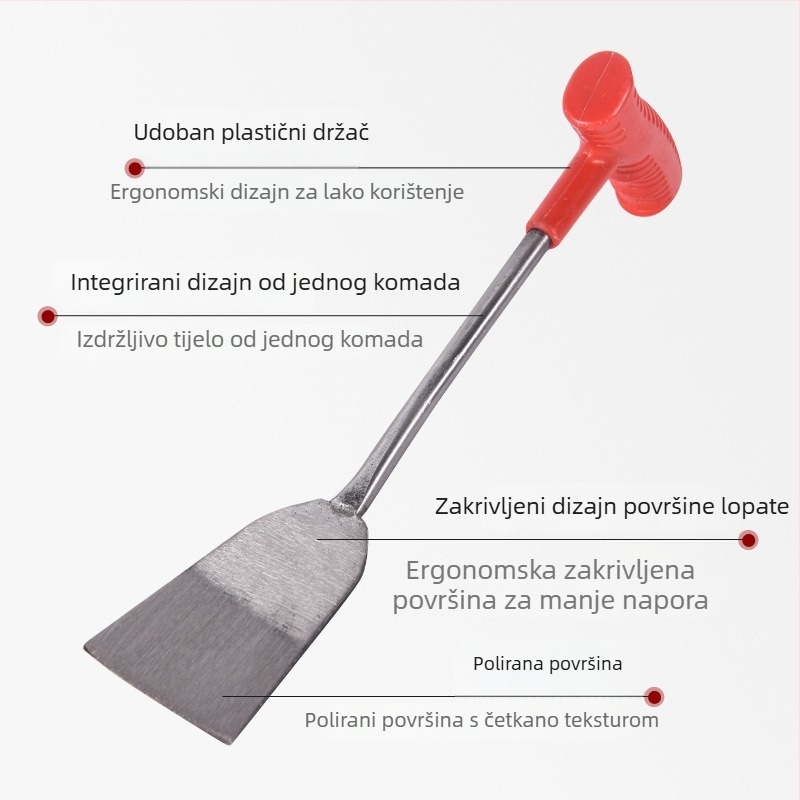 Udoban plastični držač

Ergonomski dizajn za lako korištenje

Integrirani dizajn od jednog komada

Izdržljivo tijelo od jednog komada

Zakrivljeni dizajn površine lopate

Ergonomska zakrivljena površina za manje napora

Polirana površina

Polirani površina s četkano teksturom